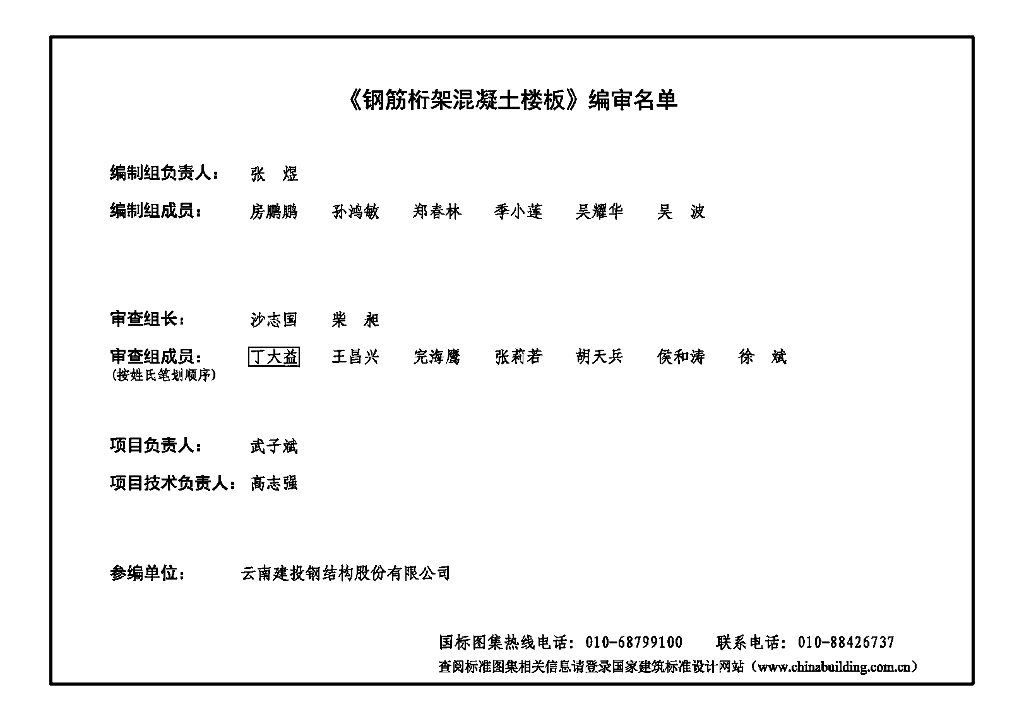 《钢筋桁架混凝土楼板》编审名单

编制组负责人： 张 煜

编制组成员： 房鹏鹏 孙鸿敏 郑春林 季小莲 吴耀华 吴 波

审查组长： 沙志国 柴 昶

审查组成员： 丁大益 王昌兴 宪海鹰 张莉若 胡天兵 侯和涛 徐 斌
（按姓氏笔划顺序）

项目负责人： 武子斌

项目技术负责人： 高志强

参编单位： 云南建投钢结构股份有限公司

国标图集热线电话：010-68799100 联系电话：010-88426737
查阅标准图集相关信息请登录国家建筑标准设计网站（www.chinabuilding.com.cn）